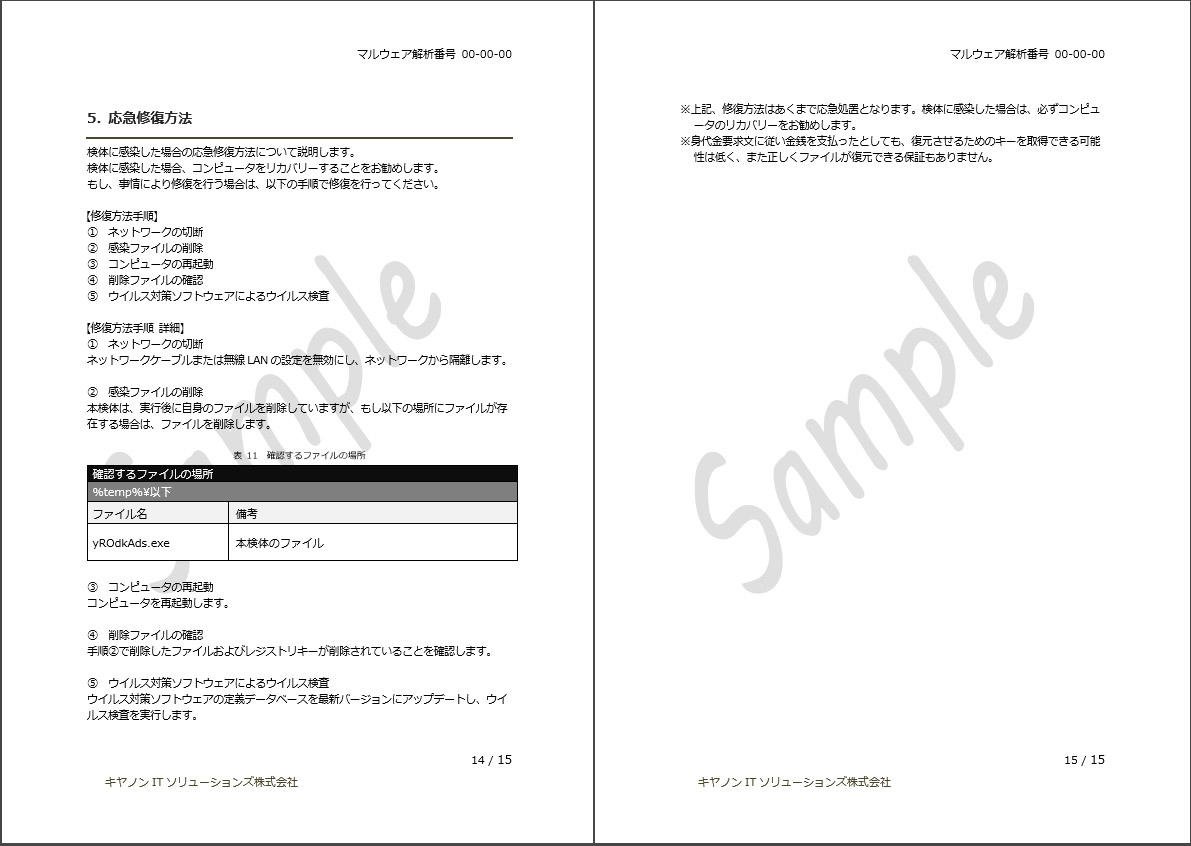 マルウェア解析番号 00-00-00

5. 応急修復方法

検体に感染した場合の応急修復方法について説明します。
検体に感染した場合、コンピュータをリカバリーすることをお勧めします。
もし、事情により修復を行う場合は、以下の手順で修復を行ってください。

【修復方法手順】
① ネットワークの切断
② 感染ファイルの削除
③ コンピュータの再起動
④ 削除ファイルの確認
⑤ ウイルス対策ソフトウェアによるウイルス検査

【修復方法手順 詳細】
① ネットワークの切断
ネットワークケーブルまたは無線LANの設定を無効にし、ネットワークから隔離します。

② 感染ファイルの削除
本検体は、実行後に自身のファイルを削除していますが、もし以下の場所にファイルが存在する場合は、ファイルを削除します。

表 11 確認するファイルの場所

| 確認するファイルの場所 | |
|---|---|
| %temp%¥以下 | |
| ファイル名 | 備考 |
| yROdkAds.exe | 本検体のファイル |

③ コンピュータの再起動
コンピュータを再起動します。

④ 削除ファイルの確認
手順②で削除したファイルおよびレジストリキーが削除されていることを確認します。

⑤ ウイルス対策ソフトウェアによるウイルス検査
ウイルス対策ソフトウェアの定義データベースを最新バージョンにアップデートし、ウイルス検査を実行します。

14 / 15

キヤノンITソリューションズ株式会社

マルウェア解析番号 00-00-00

※上記、修復方法はあくまで応急処置となります。検体に感染した場合は、必ずコンピュータのリカバリーをお勧めします。
※身代金要求文に従い金銭を支払ったとしても、復元させるためのキーを取得できる可能性は低く、また正しくファイルが復元できる保証もありません。

15 / 15

キヤノンITソリューションズ株式会社

Sample